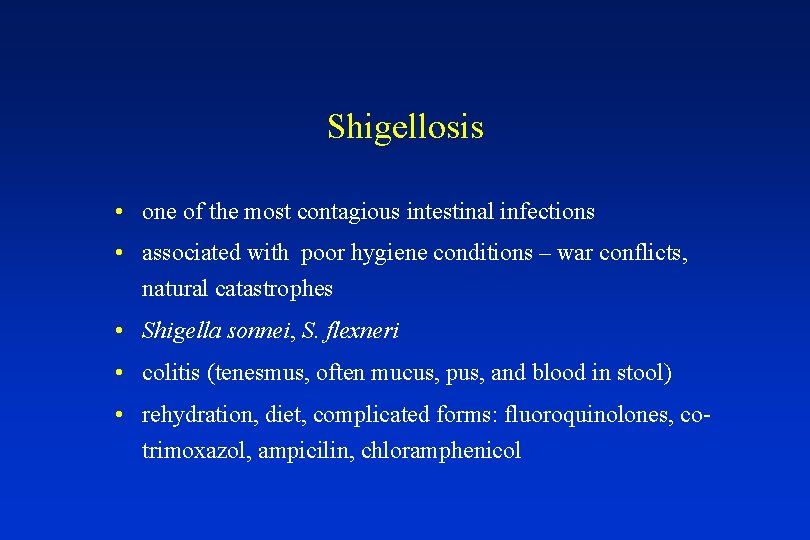 Shigellosis

• one of the most contagious intestinal infections
• associated with poor hygiene conditions – war conflicts, natural catastrophes
• Shigella sonnei, S. flexneri
• colitis (tenesmus, often mucus, pus, and blood in stool)
• rehydration, diet, complicated forms: fluoroquinolones, co-trimoxazol, ampicilin, chloramphenicol